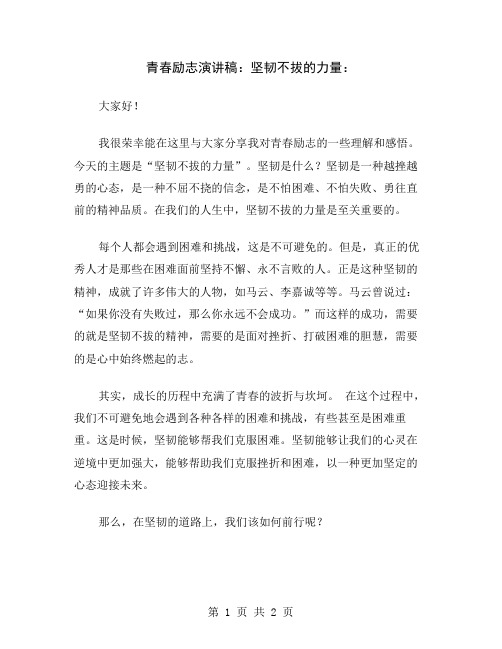 青春励志演讲稿：坚韧不拔的力量：

大家好！

我很荣幸能在这里与大家分享我对青春励志的一些理解和感悟。今天的主题是“坚韧不拔的力量”。坚韧是什么？坚韧是一种越挫越勇的心态，是一种不屈不挠的信念，是不怕困难、不怕失败、勇往直前的精神品质。在我们的人生中，坚韧不拔的力量是至关重要的。

每个人都会遇到困难和挑战，这是不可避免的。但是，真正的优秀人才是那些在困难面前坚持不懈、永不言败的人。正是这种坚韧的精神，成就了许多伟大的人物，如马云、李嘉诚等等。马云曾说过：“如果你没有失败过，那么你永远不会成功。”而这样的成功，需要的就是坚韧不拔的精神，需要的是面对挫折、打破困难的胆慧，需要的是心中始终燃起的志。

其实，成长的历程中充满了青春的波折与坎坷。 在这个过程中，我们不可避免地会遇到各种各样的困难和挑战，有些甚至是困难重重。这是时候，坚韧能够帮我们克服困难。坚韧能够让我们的心灵在逆境中更加强大，能够帮助我们克服挫折和困难，以一种更加坚定的心态迎接未来。

那么，在坚韧的道路上，我们该如何前行呢？

第 1 页 共 2 页